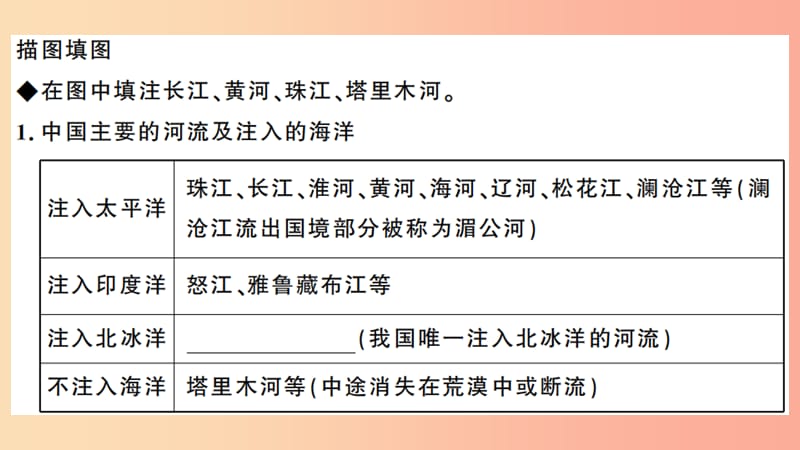 描图填图

◆在图中填注长江、黄河、珠江、塔里木河。

1. 中国主要的河流及注入的海洋

| 注入太平洋 | 珠江、长江、淮河、黄河、海河、辽河、松花江、澜沧江等(澜沧江流出国境部分被称为湄公河) |
|---|---|
| 注入印度洋 | 怒江、雅鲁藏布江等 |
| 注入北冰洋 | ________(我国唯一注入北冰洋的河流) |
| 不注入海洋 | 塔里木河等(中途消失在荒漠中或断流) |